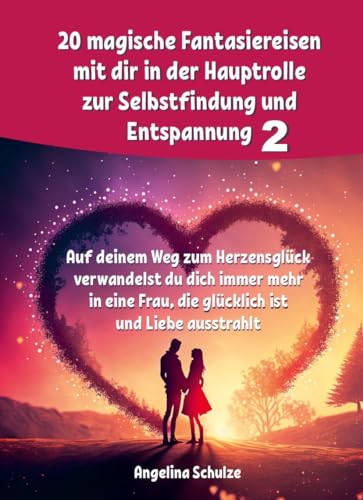 20 magische Fantasiereisen mit dir in der Hauptrolle zur Selbstfindung und Entspannung 2

Auf deinem Weg zum Herzensglück verwandelst du dich immer mehr in eine Frau, die glücklich ist und Liebe ausstrahlt

Angelina Schulze